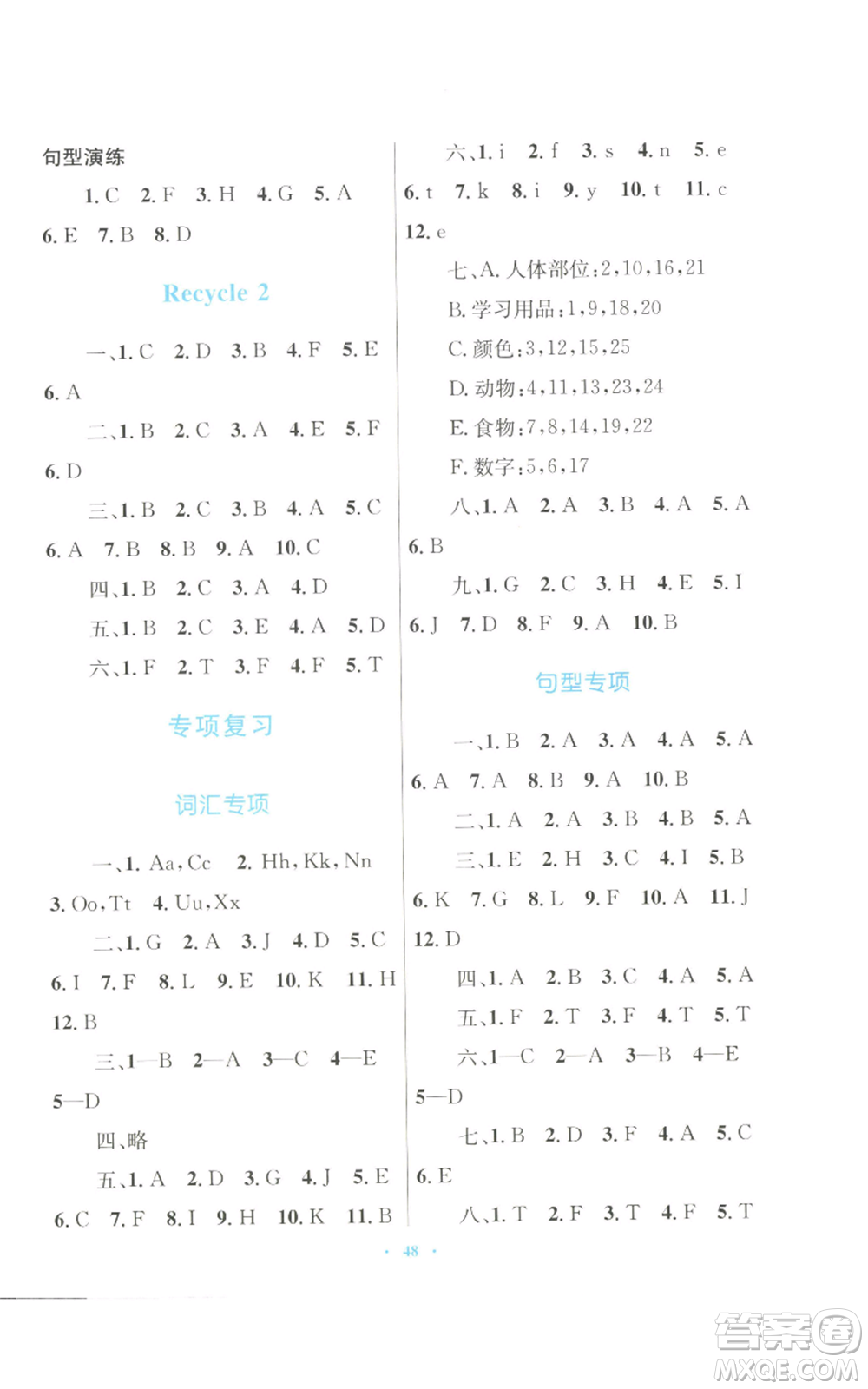 句型演练

1. C 2. F 3. H 4. G 5. A 6. E 7. B 8. D

Recycle 2

一、1. C 2. D 3. B 4. F 5. E 6. A

二、1. B 2. C 3. A 4. E 5. F 6. D

三、1. B 2. C 3. B 4. A 5. C 6. A 7. B 8. B 9. A 10. C

四、1. B 2. C 3. A 4. D

五、1. B 2. C 3. E 4. A 5. D

六、1. F 2. T 3. F 4. F 5. T

专项复习

词汇专项

一、1. Aa, Cc 2. Hh, Kk, Nn 3. Oo, Tt 4. Uu, Xx

二、1. G 2. A 3. J 4. D 5. C 6. I 7. F 8. L 9. E 10. K 11. H 12. B

三、1—B 2—A 3—C 4—E 5—D

四、略

五、1. A 2. D 3. G 4. J 5. E 6. C 7. F 8. I 9. H 10. K 11. B

六、1. i 2. f 3. s 4. n 5. e 6. t 7. k 8. i 9. y 10. t 11. c 12. e

七、A. 人体部位:2,10,16,21

B. 学习用品:1,9,18,20

C. 颜色:3,12,15,25

D. 动物:4,11,13,23,24

E. 食物:7,8,14,19,22

F. 数字:5,6,17

八、1. A 2. A 3. B 4. A 5. A 6. B

九、1. G 2. C 3. H 4. E 5. I 6. J 7. D 8. F 9. A 10. B

句型专项

一、1. B 2. A 3. A 4. A 5. A 6. A 7. A 8. B 9. A 10. B

二、1. A 2. A 3. B 4. B 5. A

三、1. E 2. H 3. C 4. I 5. B 6. K 7. G 8. L 9. F 10. A 11. J 12. D

四、1. A 2. B 3. C 4. A 5. A

五、1. F 2. T 3. F 4. T 5. T

六、1—C 2—A 3—B 4—E 5—D

七、1. B 2. D 3. F 4. A 5. C 6. E

八、1. T 2. F 3. T 4. F 5. T

· 48 ·

答案圈 MXQE.COM